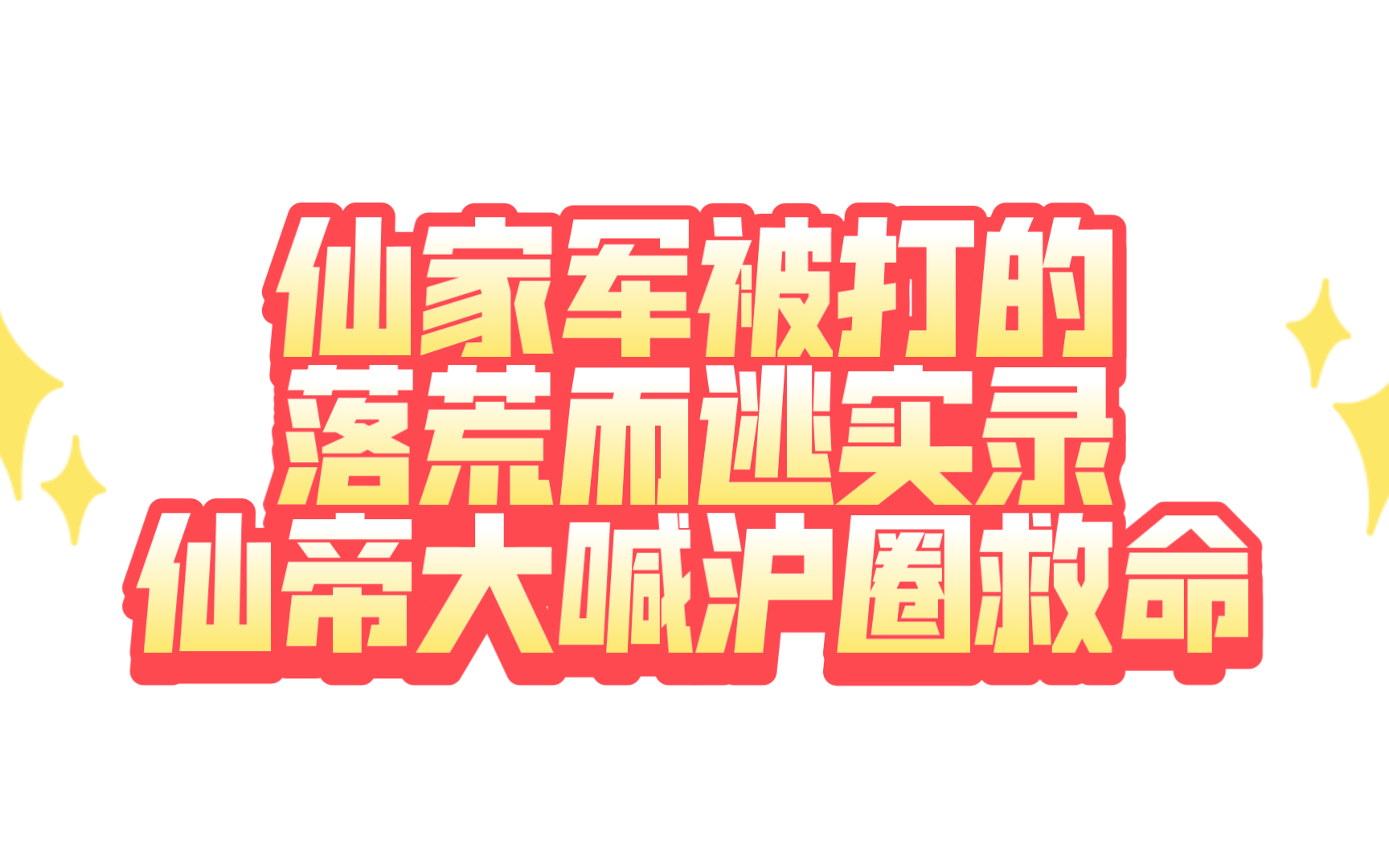 仙家军被打的
落荒而逃实录
仙帝大喊沪圈救命